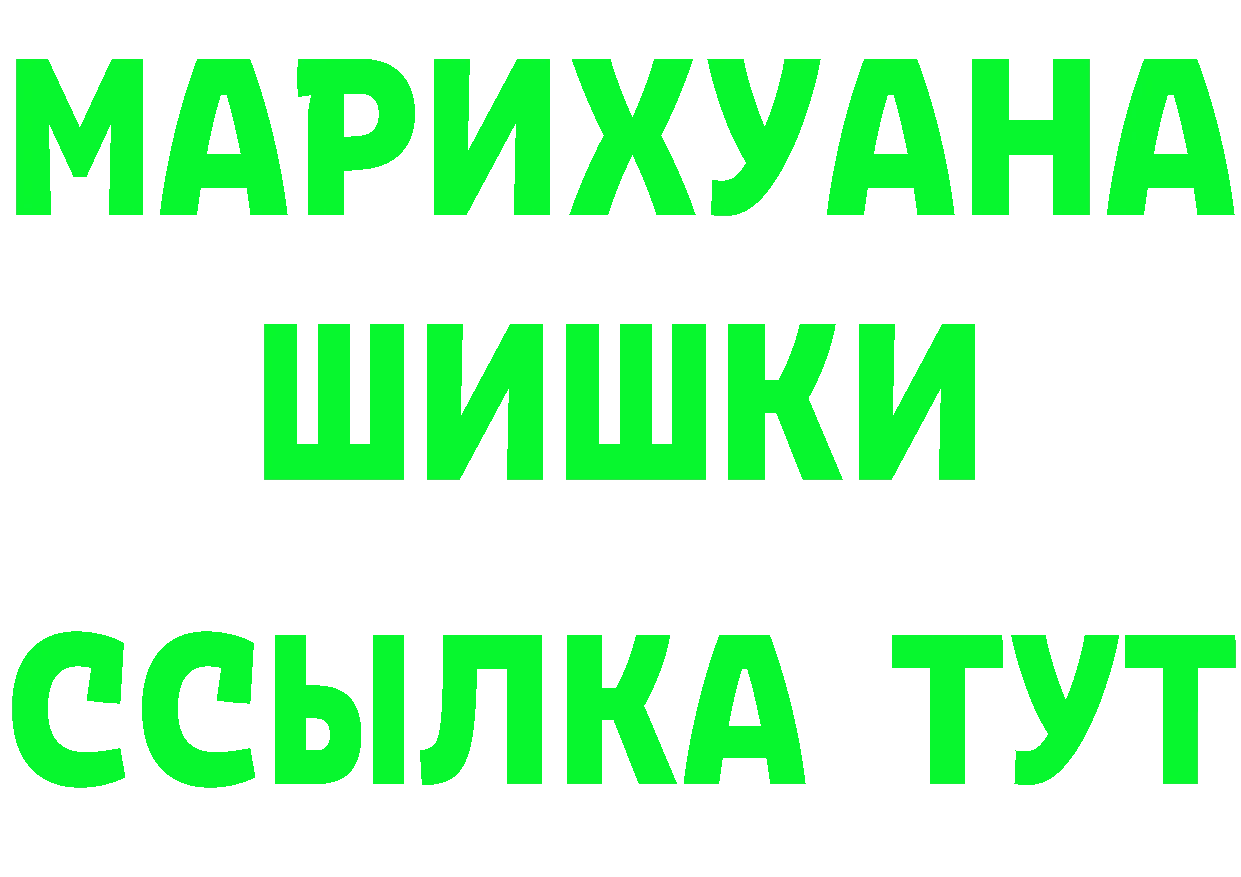 МАРИХУАНА
ШИШКИ
ССЫЛКА ТУТ